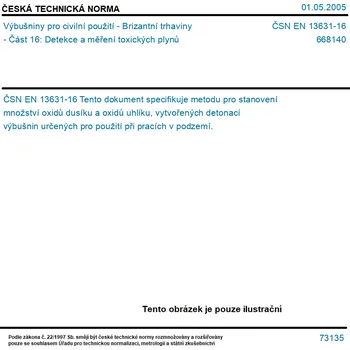 ČESKÁ TECHNICKÁ NORMA

01.05.2005

Výbušniny pro civilní použití - Brizantní trhaviny - Část 16: Detekce a měření toxických plynů

ČSN EN 13631-16
668140

ČSN EN 13631-16 Tento dokument specifikuje metodu pro stanovení množství oxidů dusíku a oxidů uhlíku, vytvořených detonací výbušnin určených pro použití při pracích v podzemí.

Tento obrázek je pouze ilustrační

Podle zákona č. 22/1997 Sb. smějí být české technické normy rozmnožovány a rozšiřovány pouze se souhlasem Úřadu pro technickou normalizaci, metrologii a státní zkušebnictví

73135